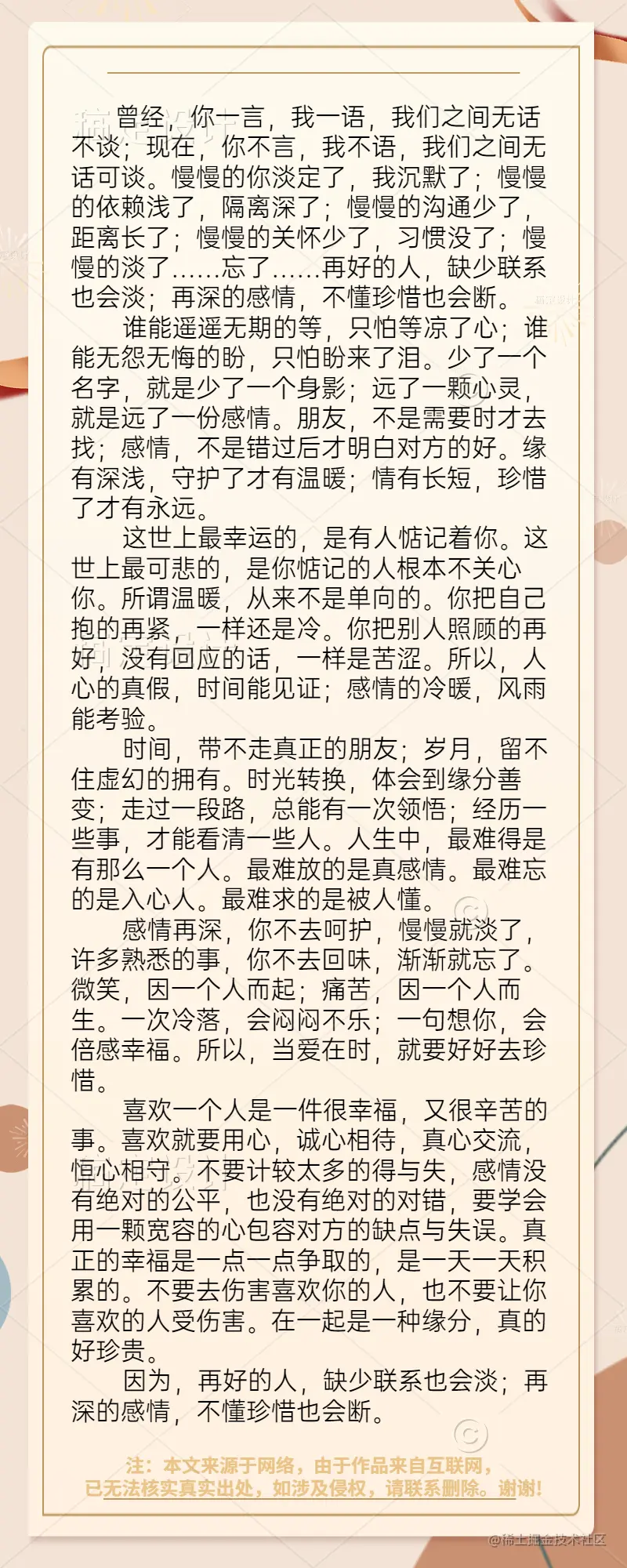 曾经，你一言，我一语，我们之间无话不谈；现在，你不言，我不语，我们之间无话可谈。慢慢的你淡定了，我沉默了；慢慢的依赖浅了，隔离深了；慢慢的沟通少了，距离长了；慢慢的关怀少了，习惯没了；慢慢的淡了……忘了……再好的人，缺少联系也会淡；再深的感情，不懂珍惜也会断。

谁能遥遥无期的等，只怕等凉了心；谁能无怨无悔的盼，只怕盼来了泪。少了一个名字，就是少了一个身影；远了一颗心灵，就是远了一份感情。朋友，不是需要时才去找；感情，不是错过后才明白对方的好。缘有深浅，守护了才有温暖；情有长短，珍惜了才有永远。

这世上最幸运的，是有人惦记着你。这世上最可悲的，是你惦记的人根本不关心你。所谓温暖，从来不是单向的。你把自己抱的再紧，一样还是冷。你把别人照顾的再好，没有回应的话，一样是苦涩。所以，人心的真假，时间能见证；感情的冷暖，风雨能考验。

时间，带不走真正的朋友；岁月，留不住虚幻的拥有。时光转换，体会到缘分善变；走过一段路，总能有一次领悟；经历一些事，才能看清一些人。人生中，最难得是有那么一个人。最难放的是真感情。最难忘的是入心人。最难求的是被人懂。

感情再深，你不去呵护，慢慢就淡了，许多熟悉的事，你不去回味，渐渐就忘了。微笑，因一个人而起；痛苦，因一个人而生。一次冷落，会闷闷不乐；一句想你，会倍感幸福。所以，当爱在时，就要好好去珍惜。

喜欢一个人是一件很幸福，又很辛苦的事。喜欢就要用心，诚心相待，真心交流，恒心相守。不要计较太多的得与失，感情没有绝对的公平，也没有绝对的对错，要学会用一颗宽容的心包容对方的缺点与失误。真正的幸福是一点一点争取的，是一天一天积累的。不要去伤害喜欢你的人，也不要让你喜欢的人受伤害。在一起是一种缘分，真的好珍贵。

因为，再好的人，缺少联系也会淡；再深的感情，不懂珍惜也会断。

注：本文来源于网络，由于作品来自互联网，已无法核实真实出处，如涉及侵权，请联系删除。谢谢！

@稀土掘金技术社区